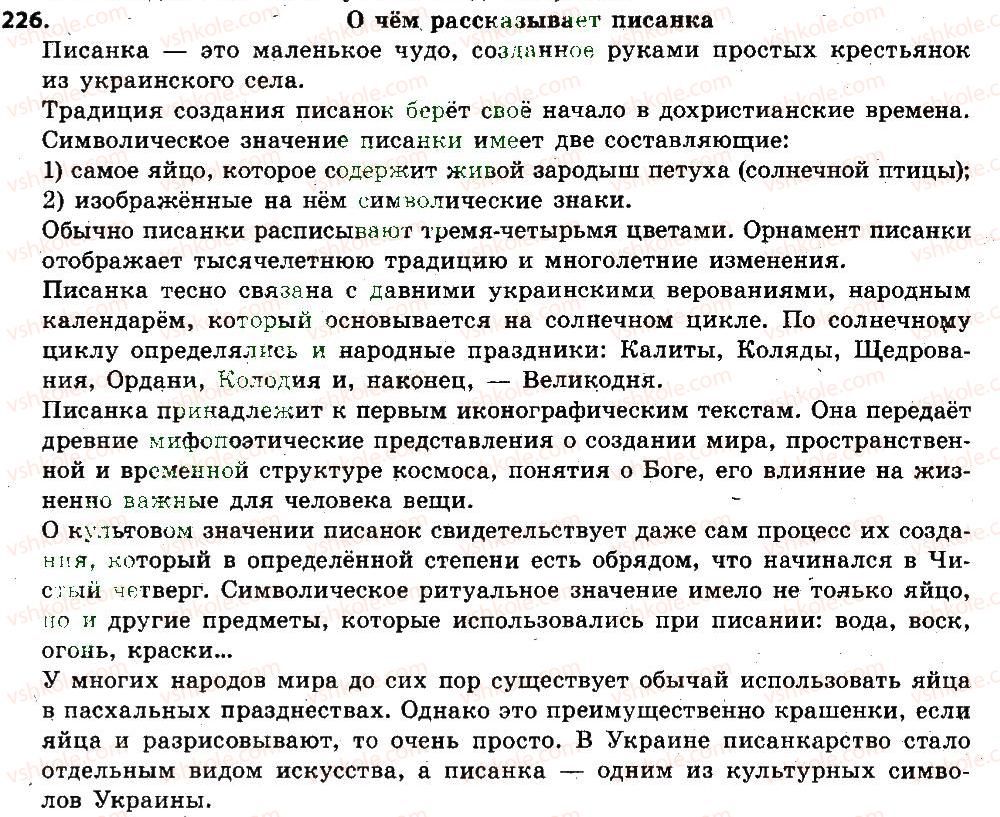 226. О чём рассказывает писанка

Писанка — это маленькое чудо, созданное руками простых крестьянок из украинского села.

Традиция создания писанок берёт своё начало в дохристианские времена. Символическое значение писанки имеет две составляющие:

1) самое яйцо, которое содержит живой зародыш петуха (солнечной птицы);
2) изображённые на нём символические знаки.

Обычно писанки расписывают тремя-четырьмя цветами. Орнамент писанки отображает тысячелетнюю традицию и многолетние изменения.

Писанка тесно связана с давними украинскими верованиями, народным календарём, который основывается на солнечном цикле. По солнечному циклу определялись и народные праздники: Калиты, Коляды, Щедрования, Ордани, Колодия и, наконец, — Великодня.

Писанка принадлежит к первым иконографическим текстам. Она передаёт древние мифопоэтические представления о создании мира, пространственной и временной структуре космоса, понятия о Боге, его влияние на жизненно важные для человека вещи.

О культовом значении писанок свидетельствует даже сам процесс их создания, который в определённой степени есть обрядом, что начинался в Чистый четверг. Символическое ритуальное значение имело не только яйцо, но и другие предметы, которые использовались при писании: вода, воск, огонь, краски...

У многих народов мира до сих пор существует обычай использовать яйца в пасхальных празднествах. Однако это преимущественно крашенки, если яйца и разрисовывают, то очень просто. В Украине писанкарство стало отдельным видом искусства, а писанка — одним из культурных символов Украины.